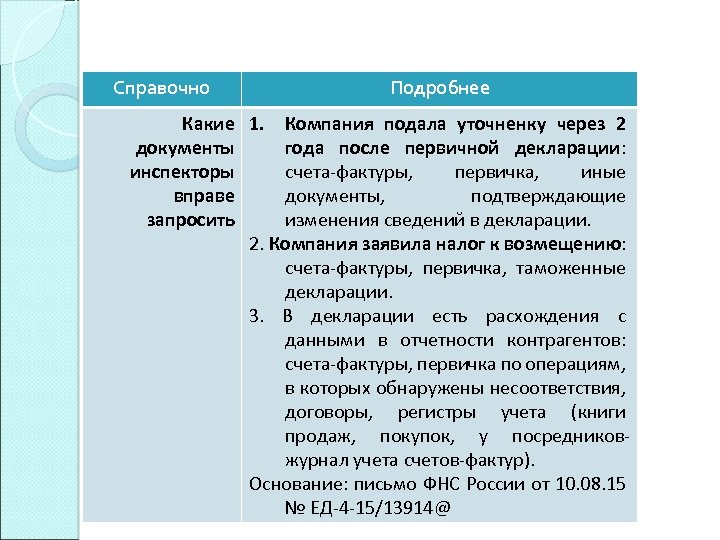 | Справочно | Подробнее |
|---|---|
| Какие документы инспекторы вправе запросить | 1. Компания подала уточненку через 2 года после первичной декларации: счета-фактуры, первичка, иные документы, подтверждающие изменения сведений в декларации. 2. Компания заявила налог к возмещению: счета-фактуры, первичка, таможенные декларации. 3. В декларации есть расхождения с данными в отчетности контрагентов: счета-фактуры, первичка по операциям, в которых обнаружены несоответствия, договоры, регистры учета (книги продаж, покупок, у посредников-журнал учета счетов-фактур). Основание: письмо ФНС России от 10.08.15 № ЕД-4-15/13914@ |